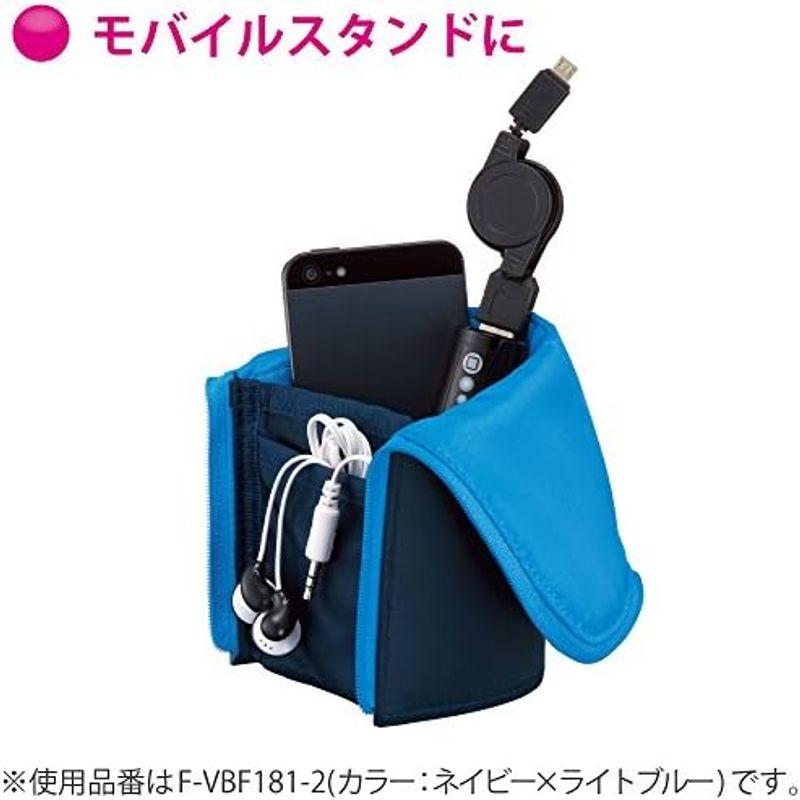 モバイルスタンドに

※使用品番はF-VBF181-2(カラー：ネイビー×ライトブルー)です。